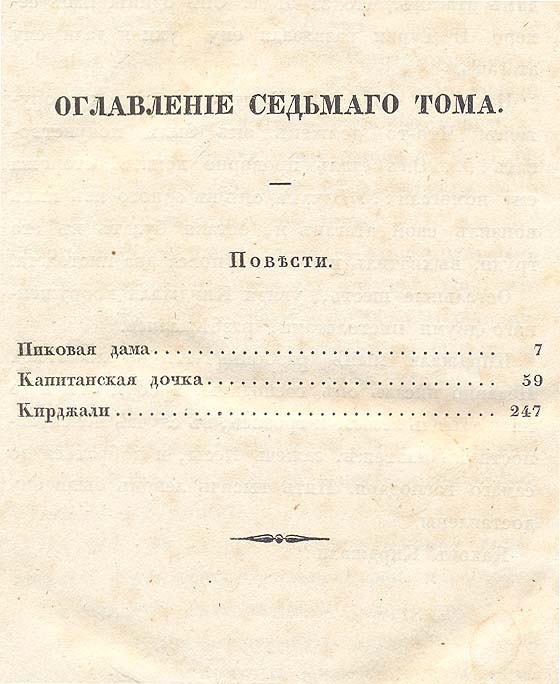 ОГЛАВЛЕНІЕ СЕДЬМАГО ТОМА.

—

Повѣсти.

Пиковая дама 7
Капитанская дочка 59
Кирджали 247